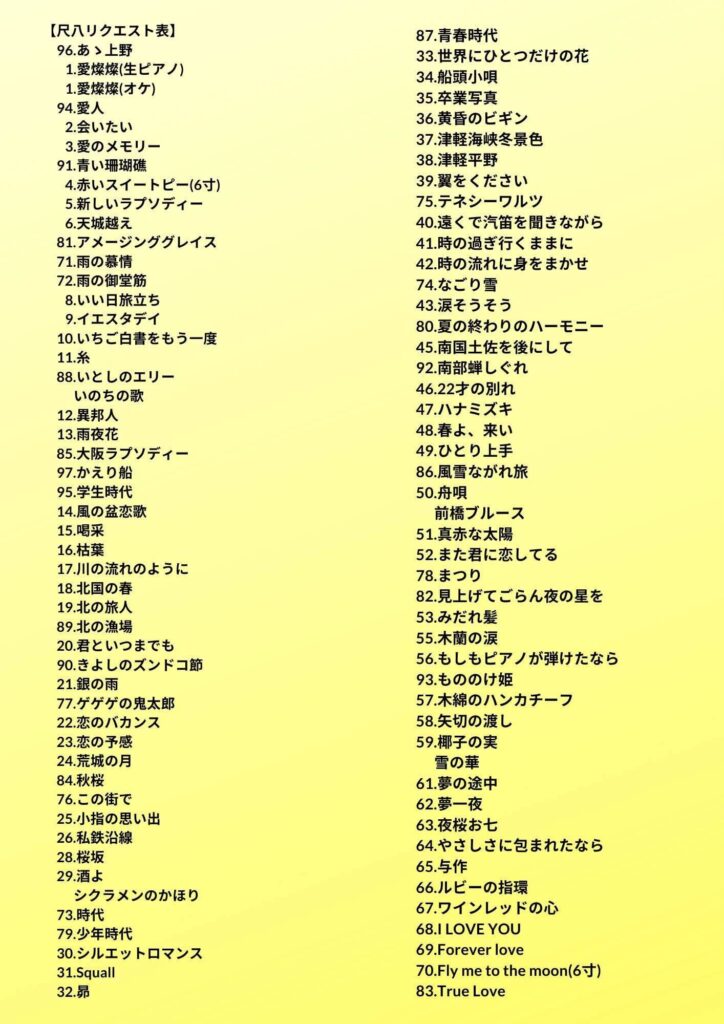 【尺八リクエスト表】
96.あゝ上野
1.愛燦燦(生ピアノ)
1.愛燦燦(オケ)
94.愛人
2.会いたい
3.愛のメモリー
91.青い珊瑚礁
4.赤いスイートピー(6寸)
5.新しいラプソディー
6.天城越え
81.アメージンググレイス
71.雨の慕情
72.雨の御堂筋
8.いい日旅立ち
9.イエスタデイ
10.いちご白書をもう一度
11.糸
88.いとしのエリー
いのちの歌
12.異邦人
13.雨夜花
85.大阪ラプソディー
97.かえり船
95.学生時代
14.風の盆恋歌
15.喝采
16.枯葉
17.川の流れのように
18.北国の春
19.北の旅人
89.北の漁場
20.君といつまでも
90.きよしのズンドコ節
21.銀の雨
77.ゲゲゲの鬼太郎
22.恋のバカンス
23.恋の予感
24.荒城の月
84.秋桜
76.この街で
25.小指の思い出
26.私鉄沿線
28.桜坂
29.酒よ
シクラメンのかほり
73.時代
79.少年時代
30.シルエットロマンス
31.Squall
32.昴

87.青春時代
33.世界にひとつだけの花
34.船頭小唄
35.卒業写真
36.黄昏のビギン
37.津軽海峡冬景色
38.津軽平野
39.翼をください
75.テネシーワルツ
40.遠くで汽笛を聞きながら
41.時の過ぎ行くままに
42.時の流れに身をまかせ
74.なごり雪
43.涙そうそう
80.夏の終わりのハーモニー
45.南国土佐を後にして
92.南部蝉しぐれ
46.22才の別れ
47.ハナミズキ
48.春よ、来い
49.ひとり上手
86.風雪ながれ旅
50.舟唄
前橋ブルース
51.真赤な太陽
52.また君に恋してる
78.まつり
82.見上げてごらん夜の星を
53.みだれ髪
55.木蘭の涙
56.もしもピアノが弾けたなら
93.もののけ姫
57.木綿のハンカチーフ
58.矢切の渡し
59.椰子の実
雪の華
61.夢の途中
62.夢一夜
63.夜桜お七
64.やさしさに包まれたなら
65.与作
66.ルビーの指環
67.ワインレッドの心
68.I LOVE YOU
69.Forever love
70.Fly me to the moon(6寸)
83.True Love